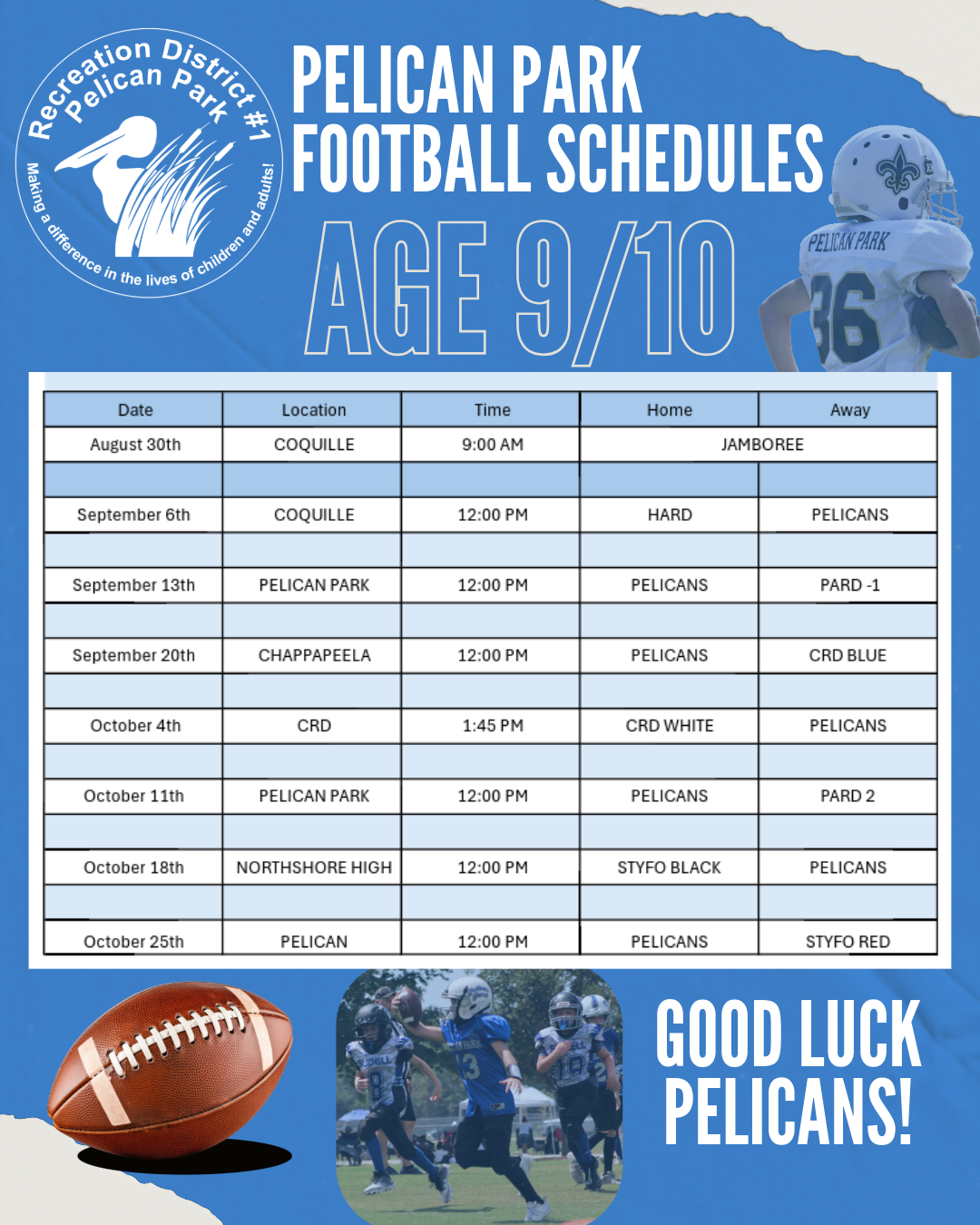 Recreation District #1
Pelican Park
Making a difference in the lives of children and adults!

PELICAN PARK FOOTBALL SCHEDULES

AGE 9/10

PELICAN PARK
36

| Date | Location | Time | Home | Away |
|---|---|---|---|---|
| August 30th | COQUILLE | 9:00 AM | JAMBOREE | |
| | | | | |
| September 6th | COQUILLE | 12:00 PM | HARD | PELICANS |
| | | | | |
| September 13th | PELICAN PARK | 12:00 PM | PELICANS | PARD -1 |
| | | | | |
| September 20th | CHAPPAPEELA | 12:00 PM | PELICANS | CRD BLUE |
| | | | | |
| October 4th | CRD | 1:45 PM | CRD WHITE | PELICANS |
| | | | | |
| October 11th | PELICAN PARK | 12:00 PM | PELICANS | PARD 2 |
| | | | | |
| October 18th | NORTHSHORE HIGH | 12:00 PM | STYFO BLACK | PELICANS |
| | | | | |
| October 25th | PELICAN | 12:00 PM | PELICANS | STYFO RED |

GOOD LUCK PELICANS!